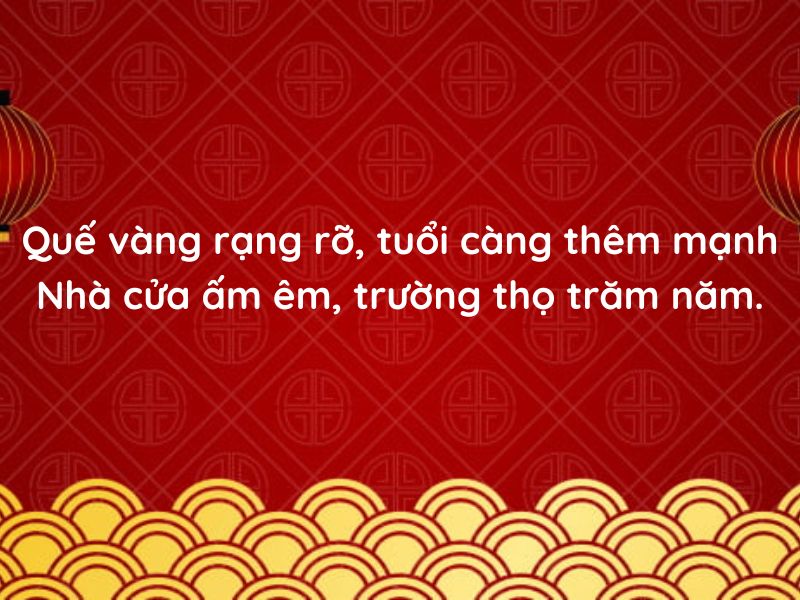 Quế vàng rạng rỡ, tuổi càng thêm mạnh
Nhà cửa ấm êm, trường thọ trăm năm.